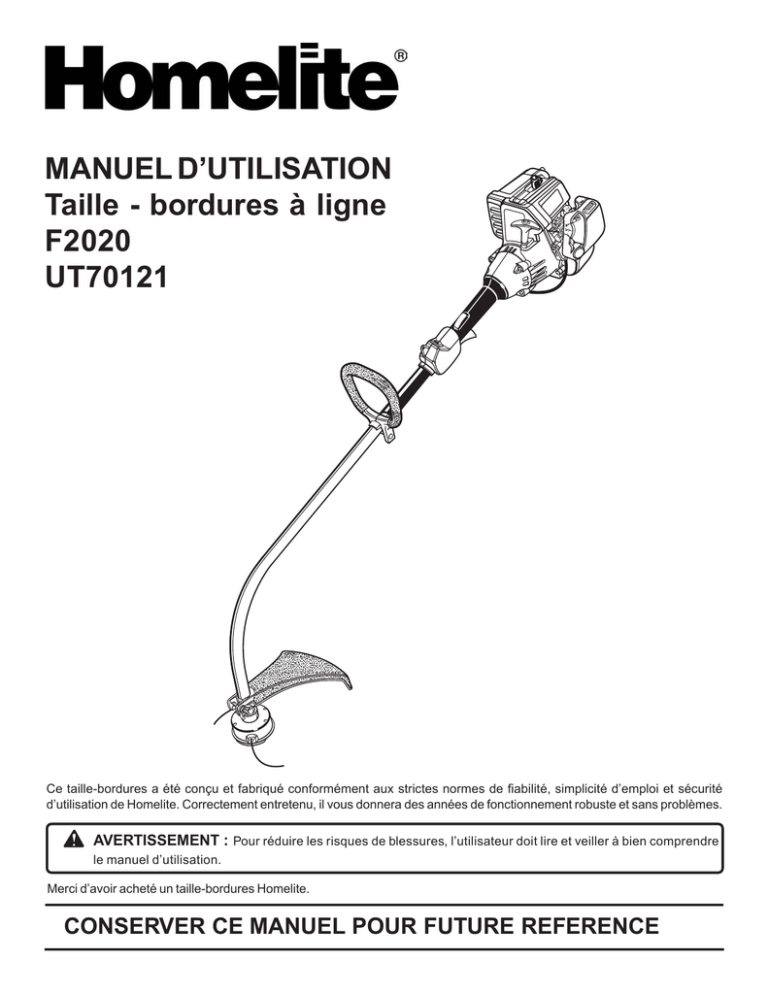 Homelite®

MANUEL D'UTILISATION
Taille - bordures à ligne
F2020
UT70121

Ce taille-bordures a été conçu et fabriqué conformément aux strictes normes de fiabilité, simplicité d'emploi et sécurité d'utilisation de Homelite. Correctement entretenu, il vous donnera des années de fonctionnement robuste et sans problèmes.

AVERTISSEMENT : Pour réduire les risques de blessures, l'utilisateur doit lire et veiller à bien comprendre le manuel d'utilisation.

Merci d'avoir acheté un taille-bordures Homelite.

CONSERVER CE MANUEL POUR FUTURE REFERENCE